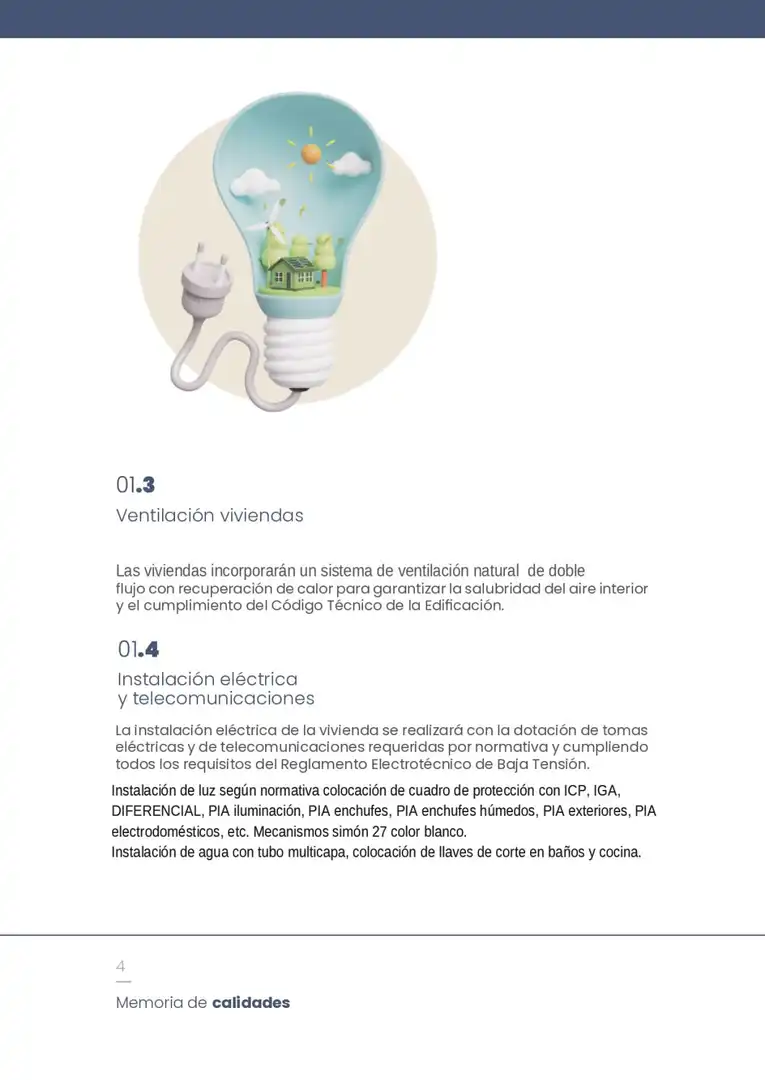 01.3

Ventilación viviendas

Las viviendas incorporarán un sistema de ventilación natural de doble flujo con recuperación de calor para garantizar la salubridad del aire interior y el cumplimiento del Código Técnico de la Edificación.

01.4

Instalación eléctrica y telecomunicaciones

La instalación eléctrica de la vivienda se realizará con la dotación de tomas eléctricas y de telecomunicaciones requeridas por normativa y cumpliendo todos los requisitos del Reglamento Electrotécnico de Baja Tensión.
Instalación de luz según normativa colocación de cuadro de protección con ICP, IGA, DIFERENCIAL, PIA iluminación, PIA enchufes, PIA enchufes húmedos, PIA exteriores, PIA electrodomésticos, etc. Mecanismos simón 27 color blanco.
Instalación de agua con tubo multicapa, colocación de llaves de corte en baños y cocina.

4

Memoria de calidades